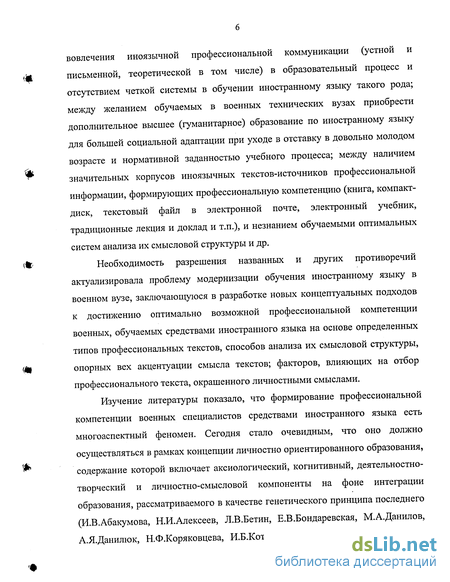 6

вовлечения иноязычной профессиональной коммуникации (устной и письменной, теоретической в том числе) в образовательный процесс и отсутствием четкой системы в обучении иностранному языку такого рода; между желанием обучаемых в военных технических вузах приобрести дополнительное высшее (гуманитарное) образование по иностранному языку для большей социальной адаптации при уходе в отставку в довольно молодом возрасте и нормативной заданностью учебного процесса; между наличием значительных корпусов иноязычных текстов-источников профессиональной информации, формирующих профессиональную компетенцию (книга, компакт-диск, текстовый файл в электронной почте, электронный учебник, традиционные лекция и доклад и т.п.), и незнанием обучаемыми оптимальных систем анализа их смысловой структуры и др.

Необходимость разрешения названных и других противоречий актуализировала проблему модернизации обучения иностранному языку в военном вузе, заключающуюся в разработке новых концептуальных подходов к достижению оптимально возможной профессиональной компетенции военных, обучаемых средствами иностранного языка на основе определенных типов профессиональных текстов, способов анализа их смысловой структуры, опорных вех акцентуации смысла текстов; факторов, влияющих на отбор профессионального текста, окрашенного личностными смыслами.

Изучение литературы показало, что формирование профессиональной компетенции военных специалистов средствами иностранного языка есть многоаспектный феномен. Сегодня стало очевидным, что оно должно осуществляться в рамках концепции личностно ориентированного образования, содержание которой включает аксиологический, когнитивный, деятельностно-творческий и личностно-смысловой компоненты на фоне интеграции образования, рассматриваемого в качестве генетического принципа последнего (И.В.Абакумова, Н.И.Алексеев, Л.В.Бетин, Е.В.Бондаревская, М.А.Данилов, А.Я.Данилюк, Н.Ф.Коряковцева, И.Б.Кот

dsLib.net
библиотека диссертаций